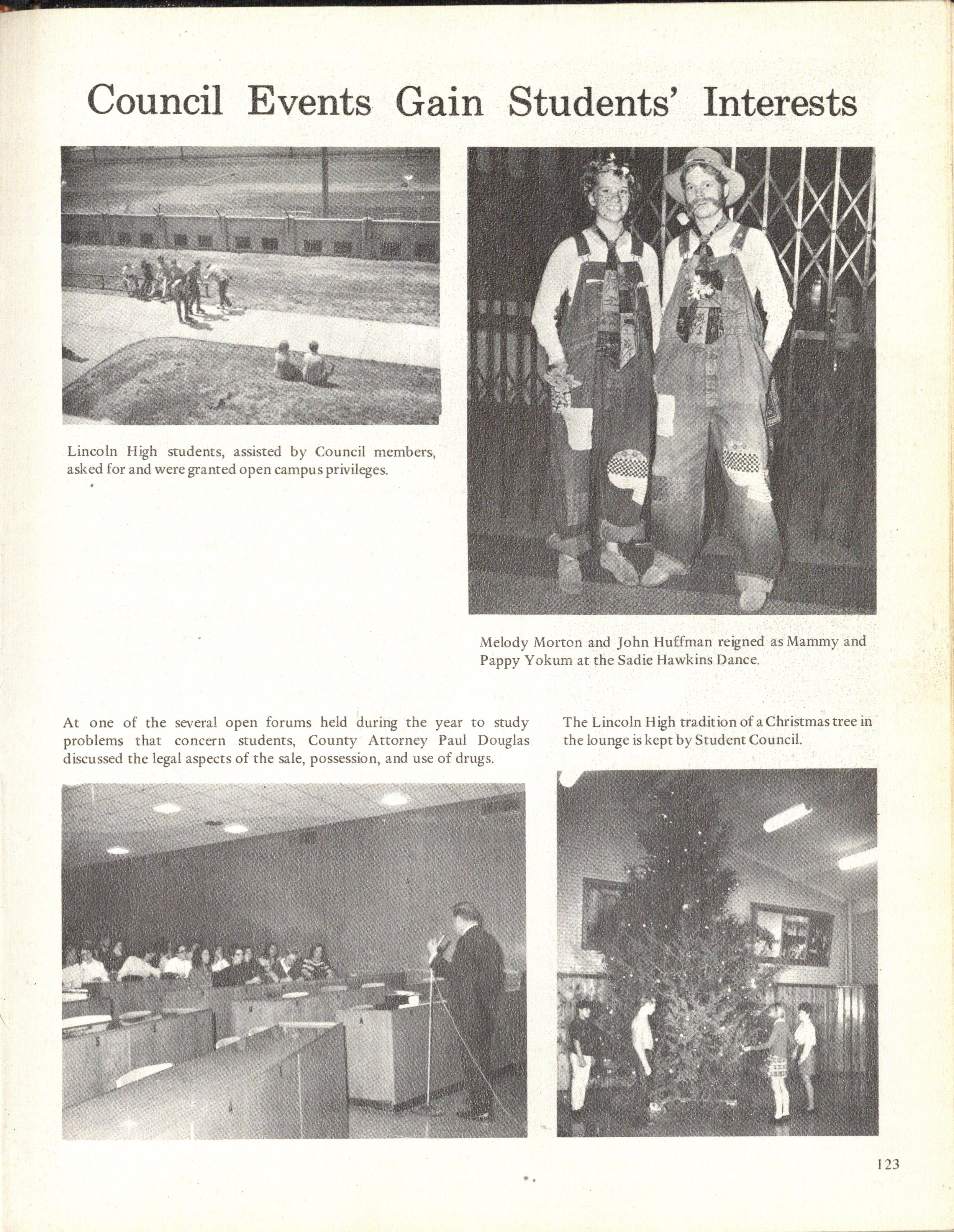 Council Events Gain Students' Interests

Lincoln High students, assisted by Council members, asked for and were granted open campus privileges.

Melody Morton and John Huffman reigned as Mammy and Pappy Yokum at the Sadie Hawkins Dance.

At one of the several open forums held during the year to study problems that concern students, County Attorney Paul Douglas discussed the legal aspects of the sale, possession, and use of drugs.

The Lincoln High tradition of a Christmas tree in the lounge is kept by Student Council.

123